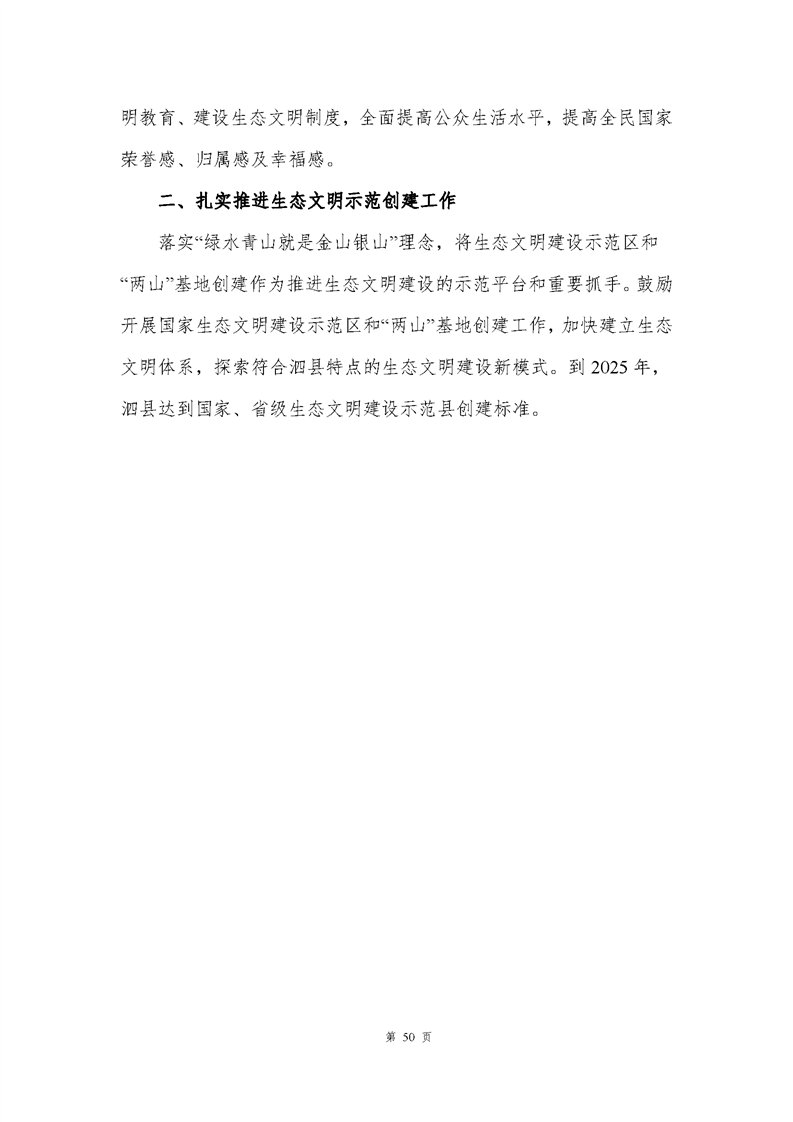 明教育、建设生态文明制度，全面提高公众生活水平，提高全民国家荣誉感、归属感及幸福感。

二、扎实推进生态文明示范创建工作

落实“绿水青山就是金山银山”理念，将生态文明建设示范区和“两山”基地创建作为推进生态文明建设的示范平台和重要抓手。鼓励开展国家生态文明建设示范区和“两山”基地创建工作，加快建立生态文明体系，探索符合泗县特点的生态文明建设新模式。到 2025 年，泗县达到国家、省级生态文明建设示范县创建标准。

第 50 页